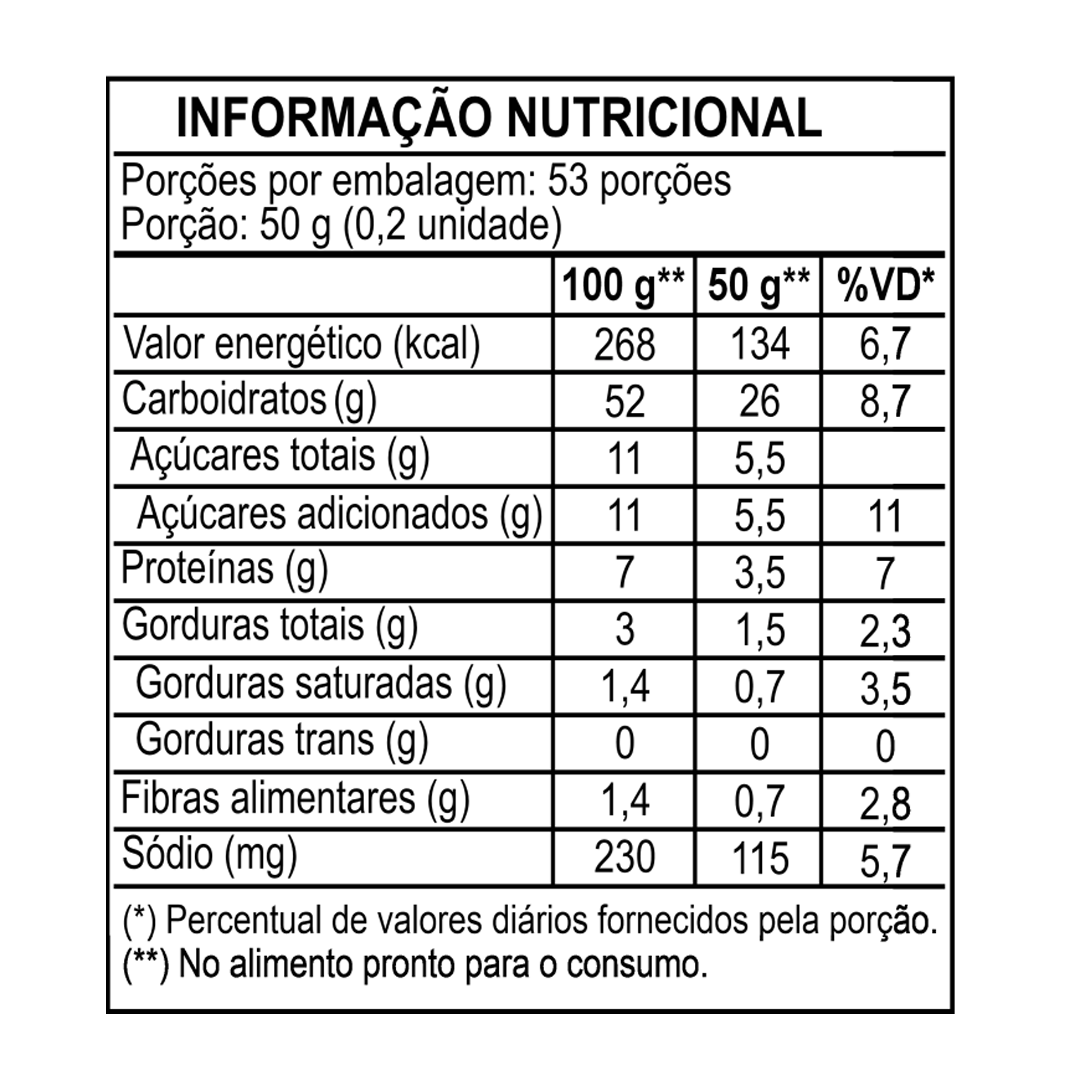 INFORMAÇÃO NUTRICIONAL

Porções por embalagem: 53 porções
Porção: 50 g (0,2 unidade)

| | 100 g** | 50 g** | %VD* |
|---|---|---|---|
| Valor energético (kcal) | 268 | 134 | 6,7 |
| Carboidratos (g) | 52 | 26 | 8,7 |
| Açúcares totais (g) | 11 | 5,5 | |
| Açúcares adicionados (g) | 11 | 5,5 | 11 |
| Proteínas (g) | 7 | 3,5 | 7 |
| Gorduras totais (g) | 3 | 1,5 | 2,3 |
| Gorduras saturadas (g) | 1,4 | 0,7 | 3,5 |
| Gorduras trans (g) | 0 | 0 | 0 |
| Fibras alimentares (g) | 1,4 | 0,7 | 2,8 |
| Sódio (mg) | 230 | 115 | 5,7 |

(*) Percentual de valores diários fornecidos pela porção.
(**) No alimento pronto para o consumo.